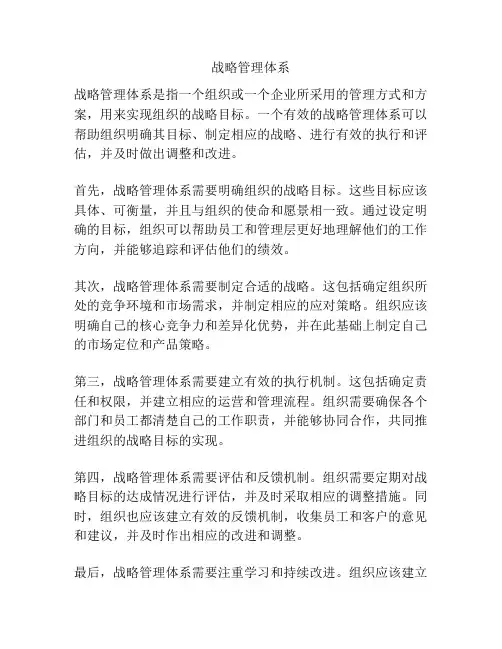 战略管理体系

战略管理体系是指一个组织或一个企业所采用的管理方式和方案，用来实现组织的战略目标。一个有效的战略管理体系可以帮助组织明确其目标、制定相应的战略、进行有效的执行和评估，并及时做出调整和改进。

首先，战略管理体系需要明确组织的战略目标。这些目标应该具体、可衡量，并且与组织的使命和愿景相一致。通过设定明确的目标，组织可以帮助员工和管理层更好地理解他们的工作方向，并能够追踪和评估他们的绩效。

其次，战略管理体系需要制定合适的战略。这包括确定组织所处的竞争环境和市场需求，并制定相应的应对策略。组织应该明确自己的核心竞争力和差异化优势，并在此基础上制定自己的市场定位和产品策略。

第三，战略管理体系需要建立有效的执行机制。这包括确定责任和权限，并建立相应的运营和管理流程。组织需要确保各个部门和员工都清楚自己的工作职责，并能够协同合作，共同推进组织的战略目标的实现。

第四，战略管理体系需要评估和反馈机制。组织需要定期对战略目标的达成情况进行评估，并及时采取相应的调整措施。同时，组织也应该建立有效的反馈机制，收集员工和客户的意见和建议，并及时作出相应的改进和调整。

最后，战略管理体系需要注重学习和持续改进。组织应该建立